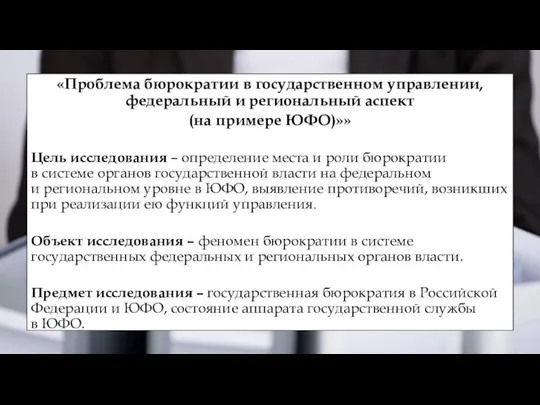 «Проблема бюрократии в государственном управлении, федеральный и региональный аспект (на примере ЮФО)»»

Цель исследования – определение места и роли бюрократии в системе органов государственной власти на федеральном и региональном уровне в ЮФО, выявление противоречий, возникших при реализации ею функций управления.

Объект исследования – феномен бюрократии в системе государственных федеральных и региональных органов власти.

Предмет исследования – государственная бюрократия в Российской Федерации и ЮФО, состояние аппарата государственной службы в ЮФО.